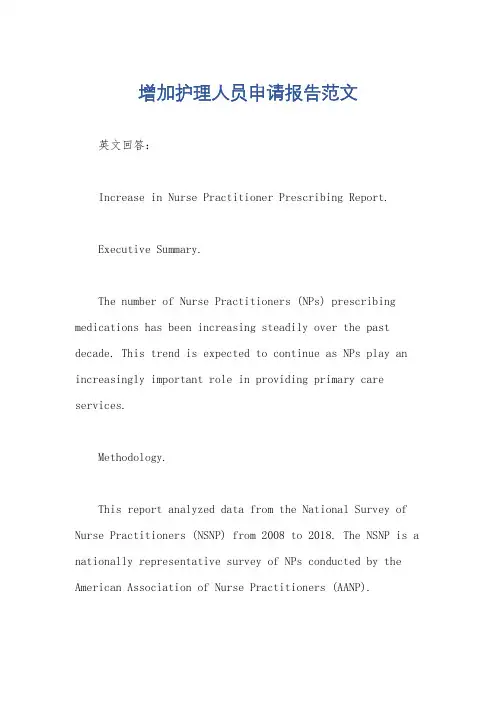 增加护理人员申请报告范文

英文回答：

Increase in Nurse Practitioner Prescribing Report.

Executive Summary.

The number of Nurse Practitioners (NPs) prescribing medications has been increasing steadily over the past decade. This trend is expected to continue as NPs play an increasingly important role in providing primary care services.

Methodology.

This report analyzed data from the National Survey of Nurse Practitioners (NSNP) from 2008 to 2018. The NSNP is a nationally representative survey of NPs conducted by the American Association of Nurse Practitioners (AANP).